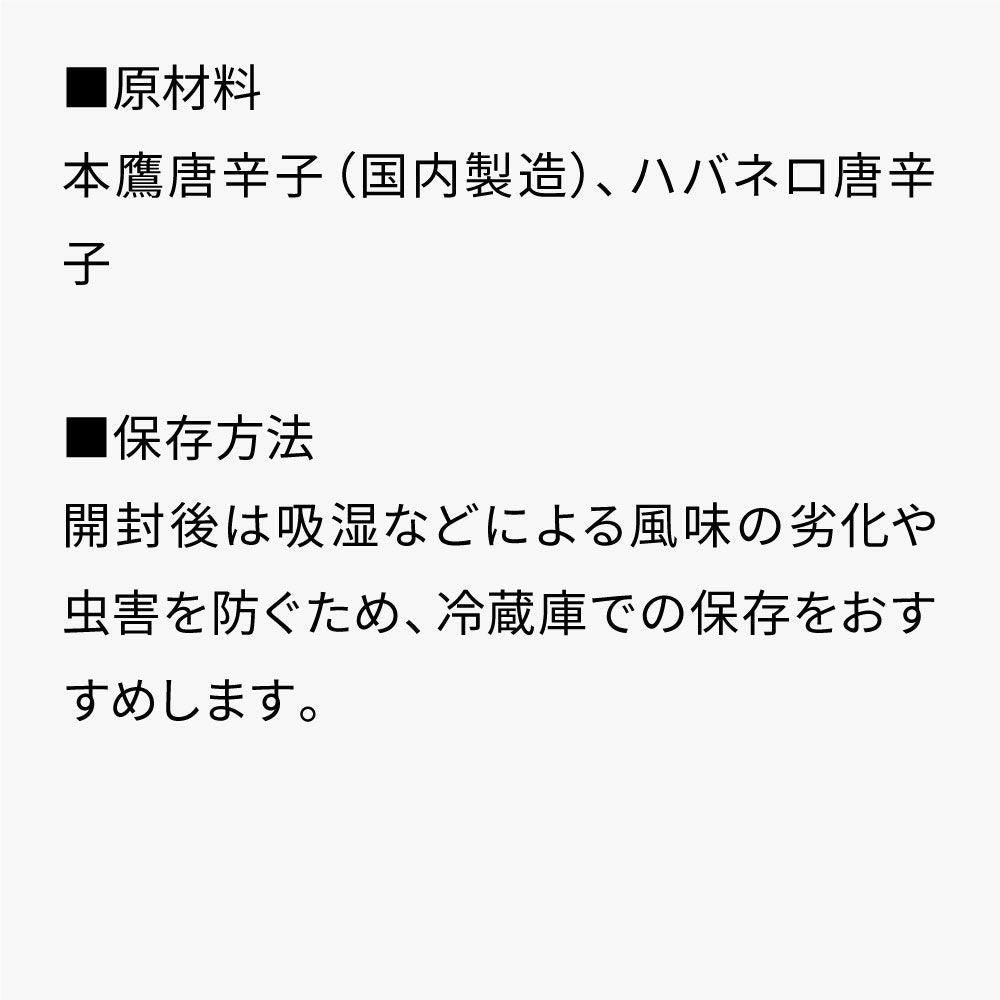 ■原材料
本鷹唐辛子（国内製造）、ハバネロ唐辛子

■保存方法
開封後は吸湿などによる風味の劣化や虫害を防ぐため、冷蔵庫での保存をおすすめします。